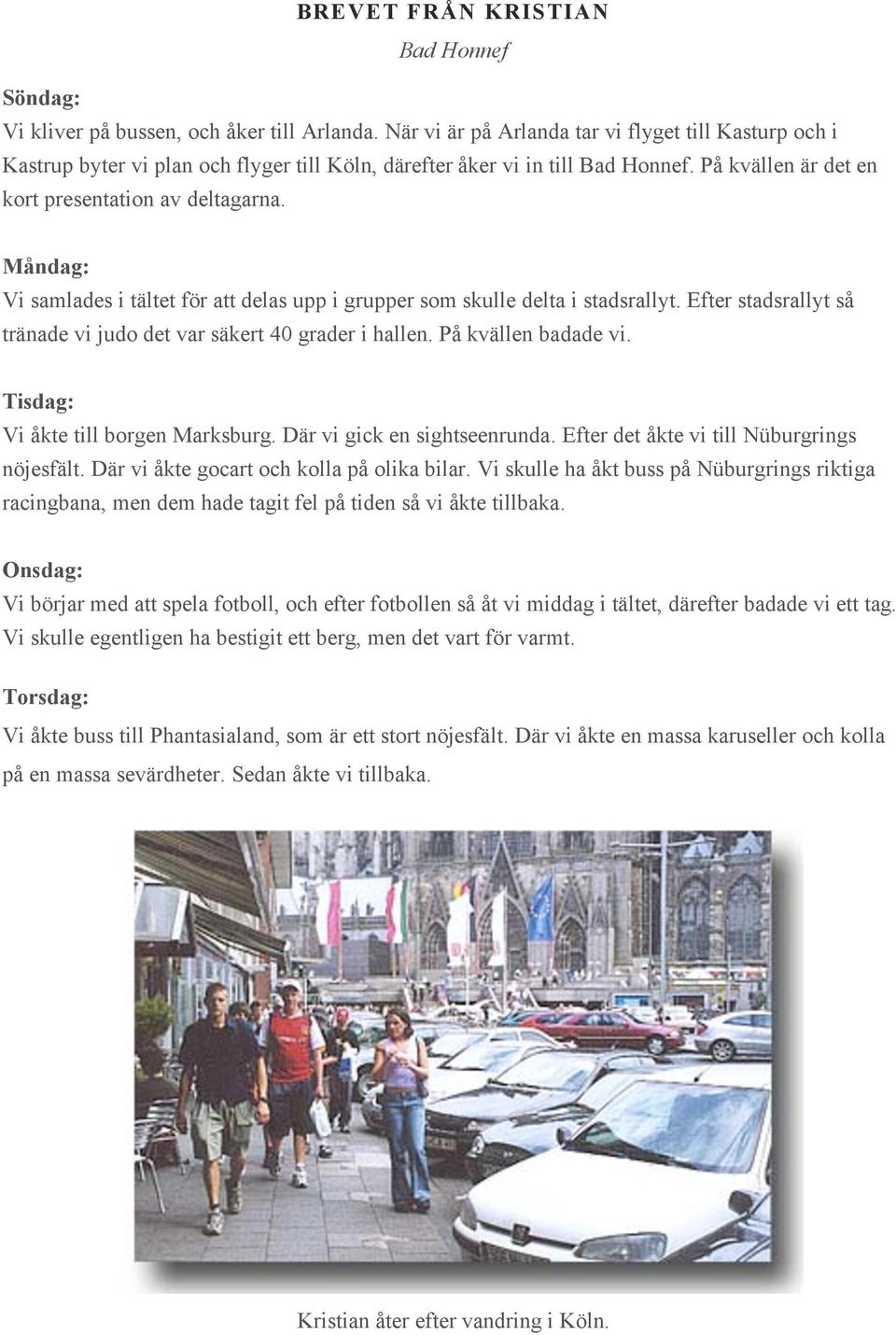 BREVET FRÅN KRISTIAN

Bad Honnef

Söndag:
Vi kliver på bussen, och åker till Arlanda. När vi är på Arlanda tar vi flyget till Kasturp och i Kastrup byter vi plan och flyger till Köln, därefter åker vi in till Bad Honnef. På kvällen är det en kort presentation av deltagarna.

Måndag:
Vi samlades i tältet för att delas upp i grupper som skulle delta i stadsrallyt. Efter stadsrallyt så tränade vi judo det var säkert 40 grader i hallen. På kvällen badade vi.

Tisdag:
Vi åkte till borgen Marksburg. Där vi gick en sightseenrunda. Efter det åkte vi till Nüburgrings nöjesfält. Där vi åkte gocart och kolla på olika bilar. Vi skulle ha åkt buss på Nüburgrings riktiga racingbana, men dem hade tagit fel på tiden så vi åkte tillbaka.

Onsdag:
Vi börjar med att spela fotboll, och efter fotbollen så åt vi middag i tältet, därefter badade vi ett tag. Vi skulle egentligen ha bestigit ett berg, men det vart för varmt.

Torsdag:
Vi åkte buss till Phantasialand, som är ett stort nöjesfält. Där vi åkte en massa karuseller och kolla på en massa sevärdheter. Sedan åkte vi tillbaka.

Kristian åter efter vandring i Köln.